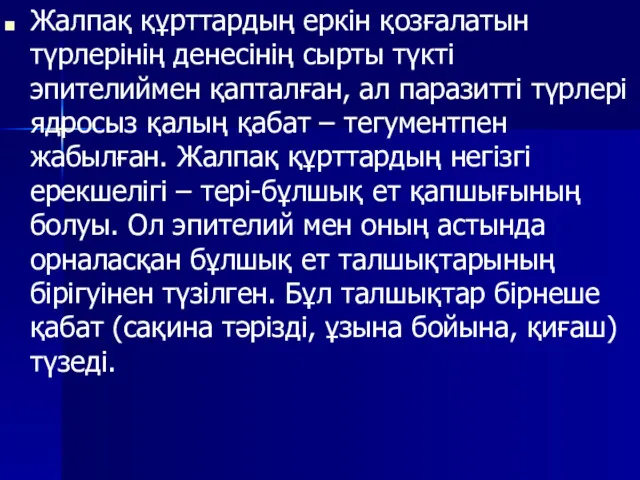 Жалпақ құрттардың еркін қозғалатын түрлерінің денесінің сырты түкті эпителиймен қапталған, ал паразитті түрлері ядросыз қалың қабат – тегументпен жабылған. Жалпақ құрттардың негізгі ерекшелігі – тері-бұлшық ет қапшығының болуы. Ол эпителий мен оның астында орналасқан бұлшық ет талшықтарының бірігуінен түзілген. Бұл талшықтар бірнеше қабат (сақина тәрізді, ұзына бойына, қиғаш) түзеді.